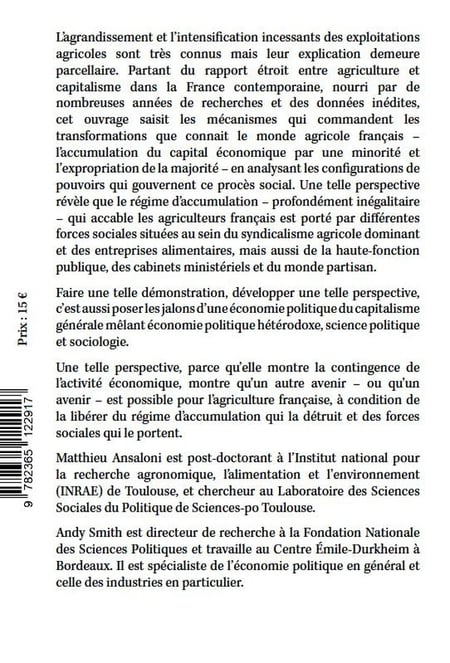 L'agrandissement et l'intensification incessants des exploitations agricoles sont très connus mais leur explication demeure parcellaire. Partant du rapport étroit entre agriculture et capitalisme dans la France contemporaine, nourri par de nombreuses années de recherches et des données inédites, cet ouvrage saisit les mécanismes qui commandent les transformations que connait le monde agricole français – l'accumulation du capital économique par une minorité et l'expropriation de la majorité – en analysant les configurations de pouvoirs qui gouvernent ce procès social. Une telle perspective révèle que le régime d'accumulation – profondément inégalitaire – qui accable les agriculteurs français est porté par différentes forces sociales situées au sein du syndicalisme agricole dominant et des entreprises alimentaires, mais aussi de la haute-fonction publique, des cabinets ministériels et du monde partisan.

Faire une telle démonstration, développer une telle perspective, c'est aussi poser les jalons d'une économie politique du capitalisme générale mêlant économie politique hétérodoxe, science politique et sociologie.

Une telle perspective, parce qu'elle montre la contingence de l'activité économique, montre qu'un autre avenir – ou qu'un avenir – est possible pour l'agriculture française, à condition de la libérer du régime d'accumulation qui la détruit et des forces sociales qui le portent.

Matthieu Ansaloni est post-doctorant à l'Institut national pour la recherche agronomique, l'alimentation et l'environnement (INRAE) de Toulouse, et chercheur au Laboratoire des Sciences Sociales du Politique de Sciences-po Toulouse.

Andy Smith est directeur de recherche à la Fondation Nationale des Sciences Politiques et travaille au Centre Émile-Durkheim à Bordeaux. Il est spécialiste de l'économie politique en général et celle des industries en particulier.

Prix : 15 €

9 782365 122917